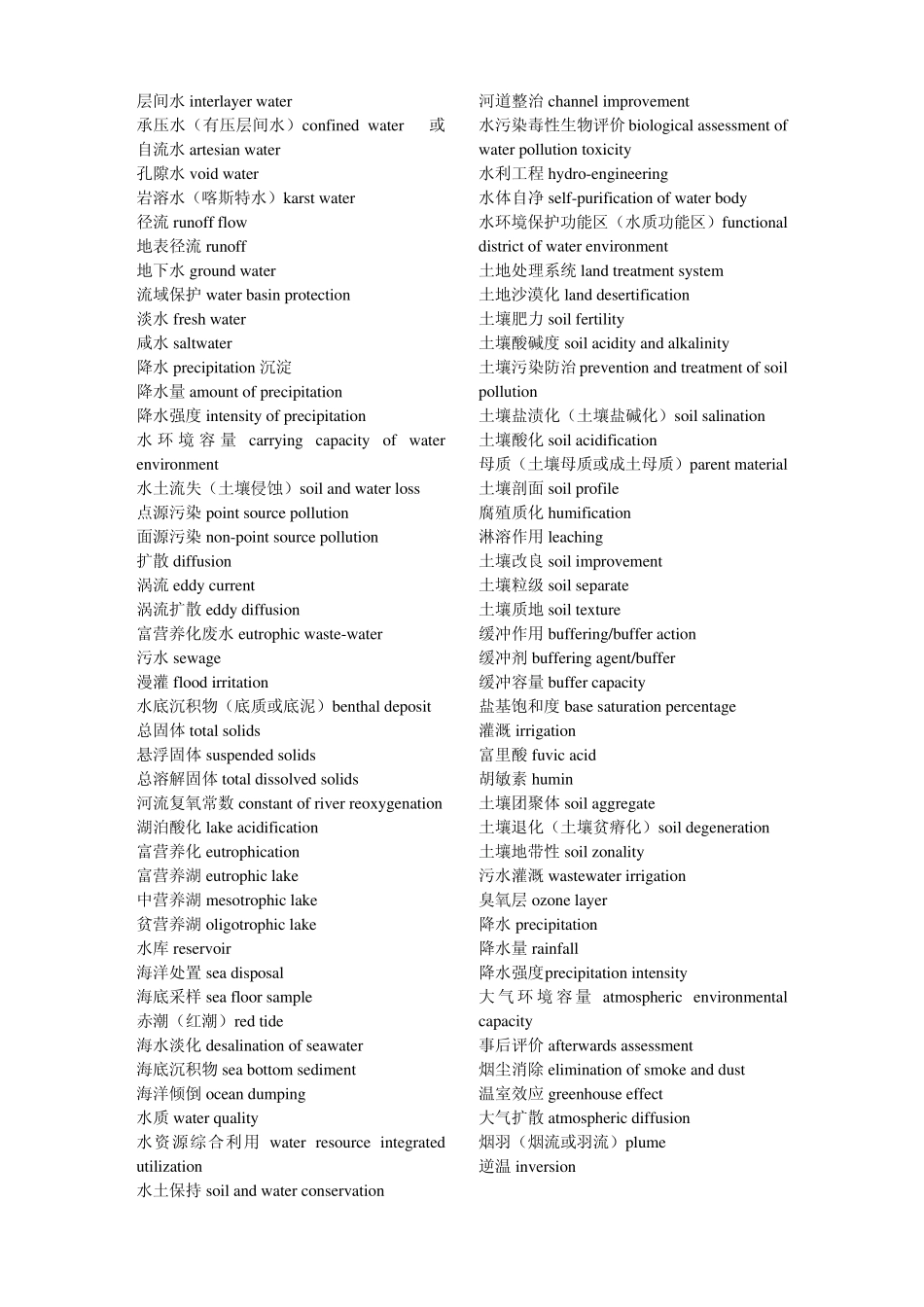 层间水 interlayer water
承压水（有压层间水）confined water 或自流水 artesian water
孔隙水 void water
岩溶水（喀斯特水）karst water
径流 runoff flow
地表径流 runoff
地下水 ground water
流域保护 water basin protection
淡水 fresh water
咸水 saltwater
降水 precipitation 沉淀
降水量 amount of precipitation
降水强度 intensity of precipitation
水环境容量 carrying capacity of water environment
水土流失（土壤侵蚀）soil and water loss
点源污染 point source pollution
面源污染 non-point source pollution
扩散 diffusion
涡流 eddy current
涡流扩散 eddy diffusion
富营养化废水 eutrophic waste-water
污水 sewage
漫灌 flood irritation
水底沉积物（底质或底泥）benthal deposit
总固体 total solids
悬浮固体 suspended solids
总溶解固体 total dissolved solids
河流复氧常数 constant of river reoxygenation
湖泊酸化 lake acidification
富营养化 eutrophication
富营养湖 eutrophic lake
中营养湖 mesotrophic lake
贫营养湖 oligotrophic lake
水库 reservoir
海洋处置 sea disposal
海底采样 sea floor sample
赤潮（红潮）red tide
海水淡化 desalination of seawater
海底沉积物 sea bottom sediment
海洋倾倒 ocean dumping
水质 water quality
水资源综合利用 water resource integrated utilization
水土保持 soil and water conservation

河道整治 channel improvement
水污染毒性生物评价 biological assessment of water pollution toxicity
水利工程 hydro-engineering
水体自净 self-purification of water body
水环境保护功能区（水质功能区）functional district of water environment
土地处理系统 land treatment system
土地沙漠化 land desertification
土壤肥力 soil fertility
土壤酸碱度 soil acidity and alkalinity
土壤污染防治 prevention and treatment of soil pollution
土壤盐渍化（土壤盐碱化）soil salination
土壤酸化 soil acidification
母质（土壤母质或成土母质）parent material
土壤剖面 soil profile
腐殖质化 humification
淋溶作用 leaching
土壤改良 soil improvement
土壤粒级 soil separate
土壤质地 soil texture
缓冲作用 buffering/buffer action
缓冲剂 buffering agent/buffer
缓冲容量 buffer capacity
盐基饱和度 base saturation percentage
灌溉 irrigation
富里酸 fuvic acid
胡敏素 humin
土壤团聚体 soil aggregate
土壤退化（土壤贫瘠化）soil degeneration
土壤地带性 soil zonality
污水灌溉 wastewater irrigation
臭氧层 ozone layer
降水 precipitation
降水量 rainfall
降水强度precipitation intensity
大气环境容量 atmospheric environmental capacity
事后评价 afterwards assessment
烟尘消除 elimination of smoke and dust
温室效应 greenhouse effect
大气扩散 atmospheric diffusion
烟羽（烟流或羽流）plume
逆温 inversion